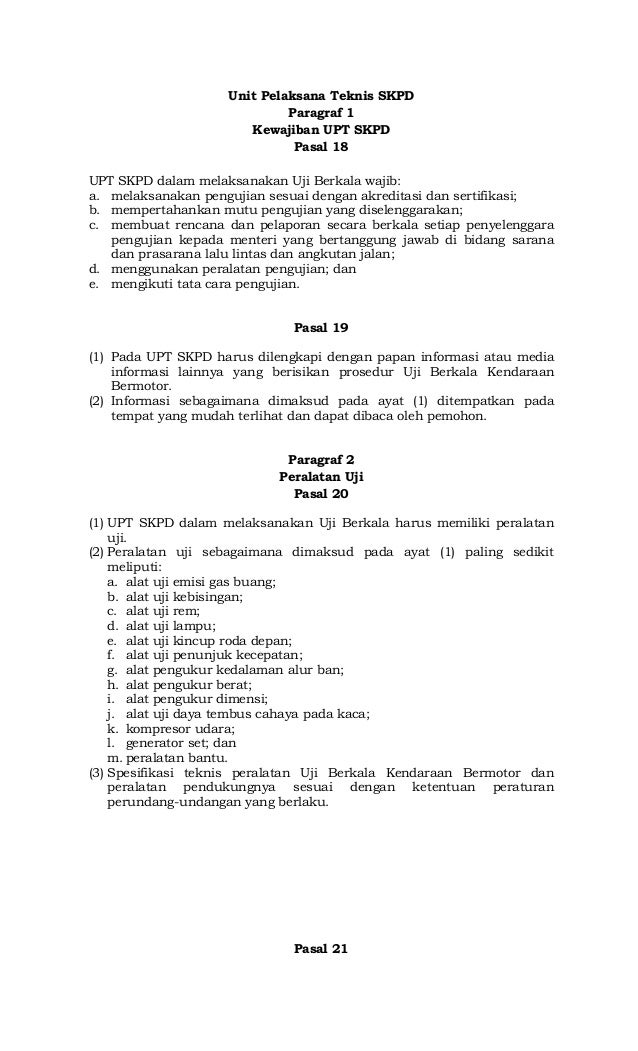 Unit Pelaksana Teknis SKPD
Paragraf 1
Kewajiban UPT SKPD
Pasal 18

UPT SKPD dalam melaksanakan Uji Berkala wajib:
a. melaksanakan pengujian sesuai dengan akreditasi dan sertifikasi;
b. mempertahankan mutu pengujian yang diselenggarakan;
c. membuat rencana dan pelaporan secara berkala setiap penyelenggara pengujian kepada menteri yang bertanggung jawab di bidang sarana dan prasarana lalu lintas dan angkutan jalan;
d. menggunakan peralatan pengujian; dan
e. mengikuti tata cara pengujian.

Pasal 19

(1) Pada UPT SKPD harus dilengkapi dengan papan informasi atau media informasi lainnya yang berisikan prosedur Uji Berkala Kendaraan Bermotor.
(2) Informasi sebagaimana dimaksud pada ayat (1) ditempatkan pada tempat yang mudah terlihat dan dapat dibaca oleh pemohon.

Paragraf 2
Peralatan Uji
Pasal 20

(1) UPT SKPD dalam melaksanakan Uji Berkala harus memiliki peralatan uji.
(2) Peralatan uji sebagaimana dimaksud pada ayat (1) paling sedikit meliputi:
a. alat uji emisi gas buang;
b. alat uji kebisingan;
c. alat uji rem;
d. alat uji lampu;
e. alat uji kincup roda depan;
f. alat uji penunjuk kecepatan;
g. alat pengukur kedalaman alur ban;
h. alat pengukur berat;
i. alat pengukur dimensi;
j. alat uji daya tembus cahaya pada kaca;
k. kompresor udara;
l. generator set; dan
m. peralatan bantu.
(3) Spesifikasi teknis peralatan Uji Berkala Kendaraan Bermotor dan peralatan pendukungnya sesuai dengan ketentuan peraturan perundang-undangan yang berlaku.

Pasal 21